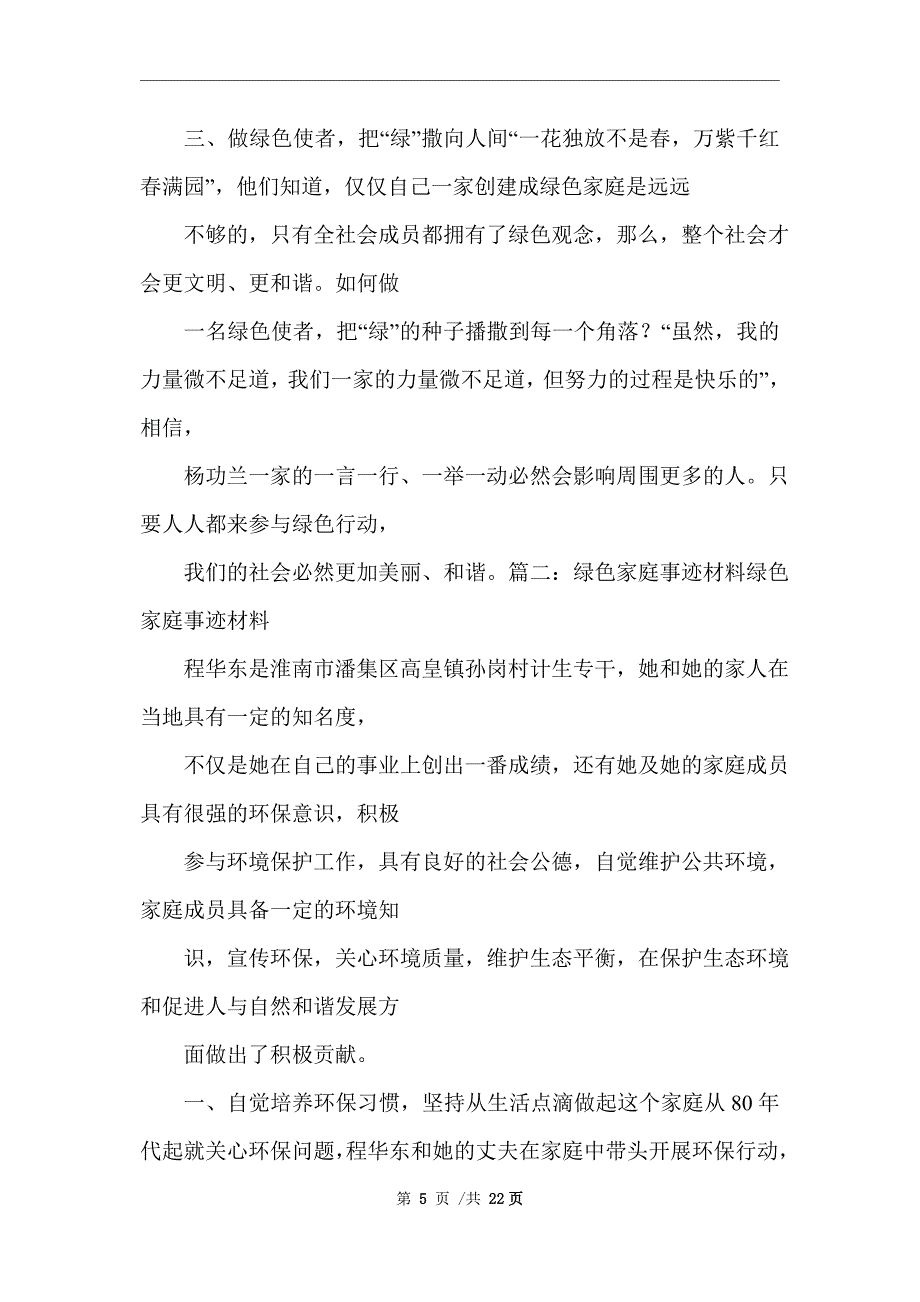 三、做绿色使者，把“绿”撒向人间“一花独放不是春，万紫千红春满园”，他们知道，仅仅自己一家创建成绿色家庭是远远

不够的，只有全社会成员都拥有了绿色观念，那么，整个社会才会更文明、更和谐。如何做

一名绿色使者，把“绿”的种子播撒到每一个角落？“虽然，我的力量微不足道，我们一家的力量微不足道，但努力的过程是快乐的”，相信，

杨功兰一家的一言一行、一举一动必然会影响周围更多的人。只要人人都来参与绿色行动，

我们的社会必然更加美丽、和谐。篇二：绿色家庭事迹材料绿色家庭事迹材料

程华东是淮南市潘集区高皇镇孙岗村计生专干，她和她的家人在当地具有一定的知名度，

不仅是她在自己的事业上创出一番成绩，还有她及她的家庭成员具有很强的环保意识，积极

参与环境保护工作，具有良好的社会公德，自觉维护公共环境，家庭成员具备一定的环境知

识，宣传环保，关心环境质量，维护生态平衡，在保护生态环境和促进人与自然和谐发展方

面做出了积极贡献。

一、自觉培养环保习惯，坚持从生活点滴做起这个家庭从 80 年代起就关心环保问题，程华东和她的丈夫在家庭中带头开展环保行动，

第 5 页 /共 22 页